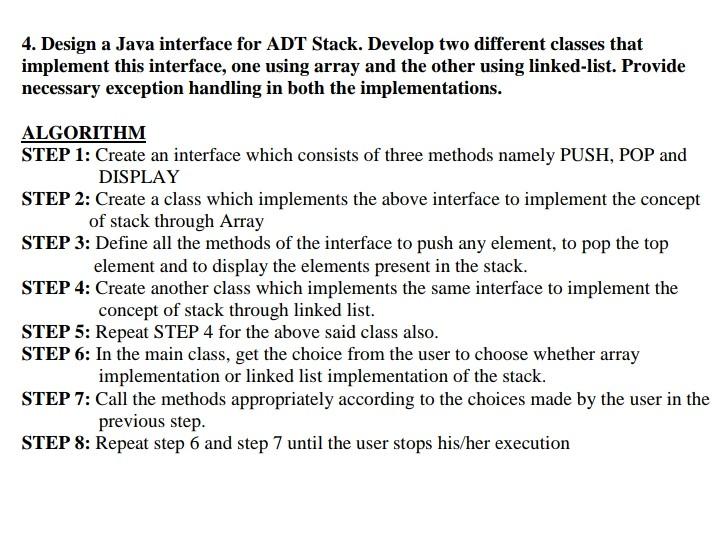 4. Design a Java interface for ADT Stack. Develop two different classes that implement this interface, one using array and the other using linked-list. Provide necessary exception handling in both the implementations.

ALGORITHM

STEP 1: Create an interface which consists of three methods namely PUSH, POP and DISPLAY

STEP 2: Create a class which implements the above interface to implement the concept of stack through Array

STEP 3: Define all the methods of the interface to push any element, to pop the top element and to display the elements present in the stack.

STEP 4: Create another class which implements the same interface to implement the concept of stack through linked list.

STEP 5: Repeat STEP 4 for the above said class also.

STEP 6: In the main class, get the choice from the user to choose whether array implementation or linked list implementation of the stack.

STEP 7: Call the methods appropriately according to the choices made by the user in the previous step.

STEP 8: Repeat step 6 and step 7 until the user stops his/her execution